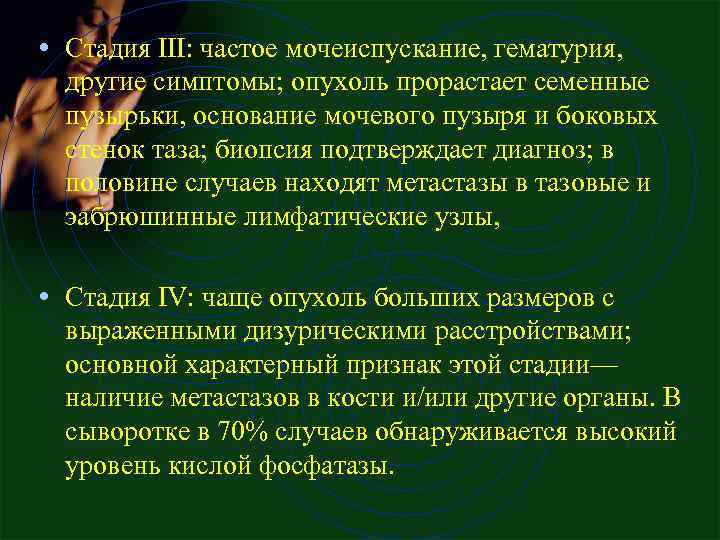 • Стадия III: частое мочеиспускание, гематурия, другие симптомы; опухоль прорастает семенные пузырьки, основание мочевого пузыря и боковых стенок таза; биопсия подтверждает диагноз; в половине случаев находят метастазы в тазовые и забрюшинные лимфатические узлы,

• Стадия IV: чаще опухоль больших размеров с выраженными дизурическими расстройствами; основной характерный признак этой стадии— наличие метастазов в кости и/или другие органы. В сыворотке в 70% случаев обнаруживается высокий уровень кислой фосфатазы.